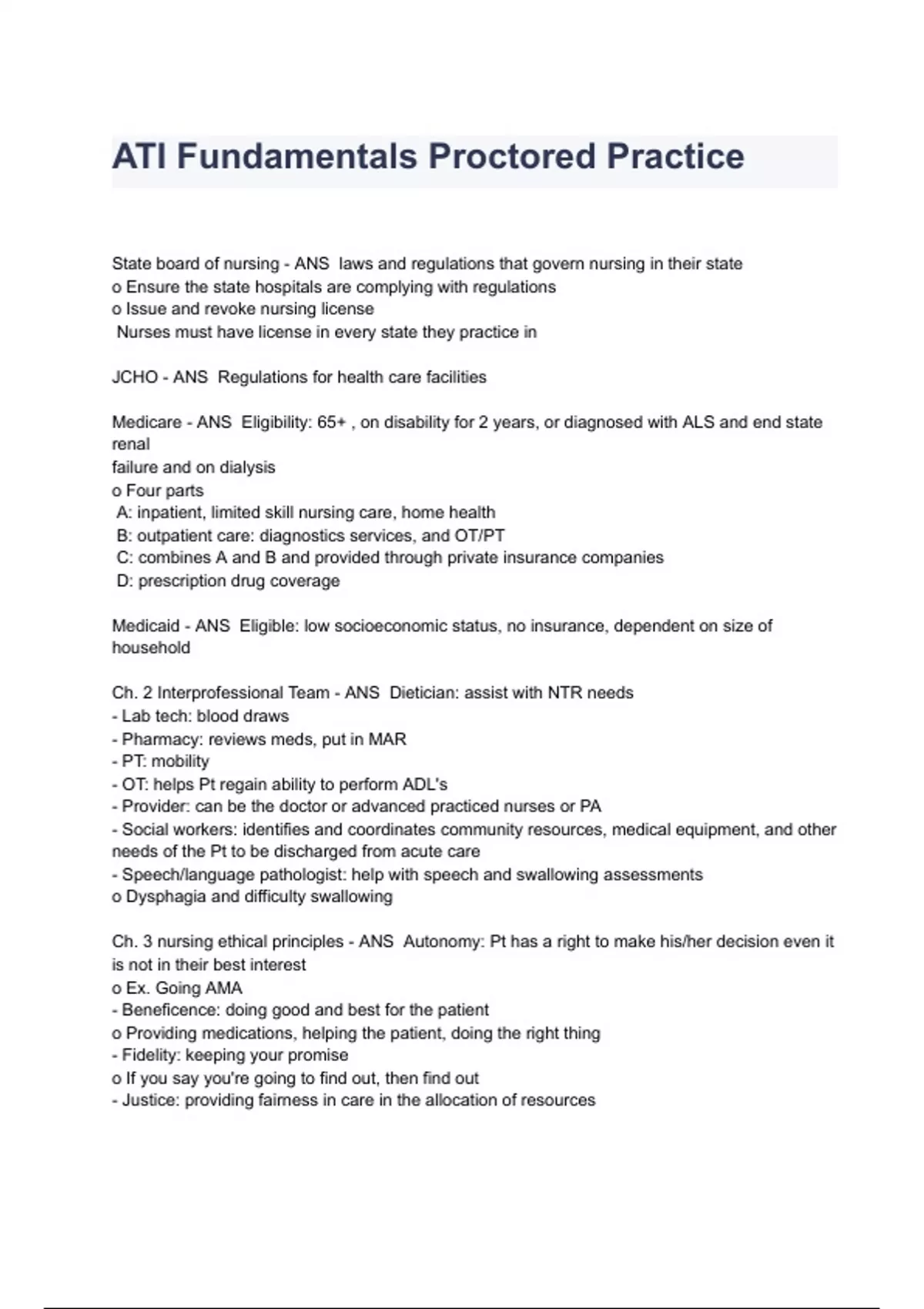 ATI Fundamentals Proctored Practice

State board of nursing - ANS laws and regulations that govern nursing in their state
o Ensure the state hospitals are complying with regulations
o Issue and revoke nursing license
 Nurses must have license in every state they practice in

JCHO - ANS Regulations for health care facilities

Medicare - ANS Eligibility: 65+ , on disability for 2 years, or diagnosed with ALS and end state renal
failure and on dialysis
o Four parts
 A: inpatient, limited skill nursing care, home health
 B: outpatient care: diagnostics services, and OT/PT
 C: combines A and B and provided through private insurance companies
 D: prescription drug coverage

Medicaid - ANS Eligible: low socioeconomic status, no insurance, dependent on size of household

Ch. 2 Interprofessional Team - ANS Dietician: assist with NTR needs
- Lab tech: blood draws
- Pharmacy: reviews meds, put in MAR
- PT: mobility
- OT: helps Pt regain ability to perform ADL's
- Provider: can be the doctor or advanced practiced nurses or PA
- Social workers: identifies and coordinates community resources, medical equipment, and other needs of the Pt to be discharged from acute care
- Speech/language pathologist: help with speech and swallowing assessments
o Dysphagia and difficulty swallowing

Ch. 3 nursing ethical principles - ANS Autonomy: Pt has a right to make his/her decision even it is not in their best interest
o Ex. Going AMA
- Beneficence: doing good and best for the patient
o Providing medications, helping the patient, doing the right thing
- Fidelity: keeping your promise
o If you say you're going to find out, then find out
- Justice: providing fairness in care in the allocation of resources